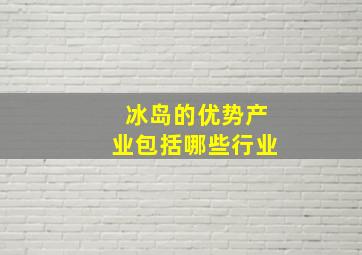 冰岛的优势产业包括哪些行业